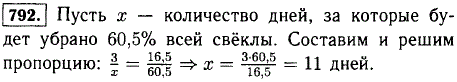 792. Пусть $x$ — количество дней, за которые будет убрано 60,5% всей свёклы. Составим и решим пропорцию: $\frac{3}{x} = \frac{16,5}{60,5} \Rightarrow x = \frac{3 \cdot 60,5}{16,5} = 11$ дней.